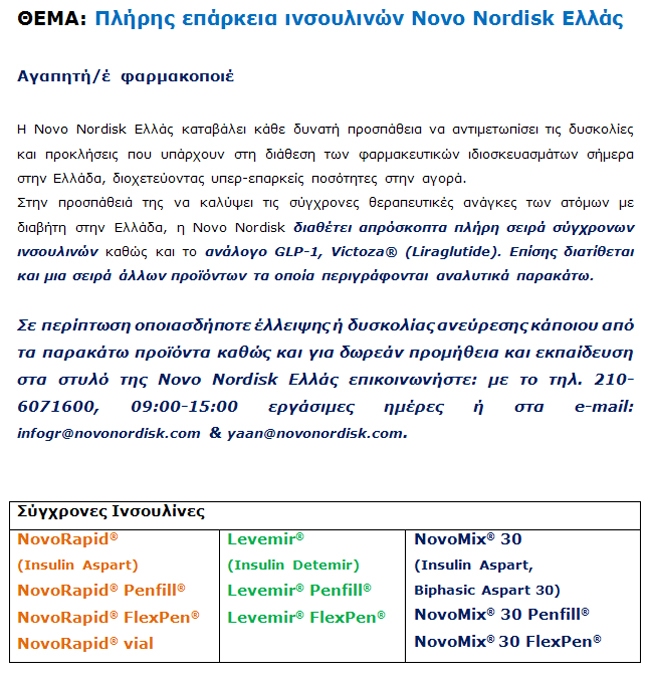 ΘΕΜΑ: Πλήρης επάρκεια ινσουλινών Novo Nordisk Ελλάς

Αγαπητή/έ φαρμακοποιέ

Η Novo Nordisk Ελλάς καταβάλει κάθε δυνατή προσπάθεια να αντιμετωπίσει τις δυσκολίες και προκλήσεις που υπάρχουν στη διάθεση των φαρμακευτικών ιδιοσκευασμάτων σήμερα στην Ελλάδα, διοχετεύοντας υπερ-επαρκείς ποσότητες στην αγορά.
Στην προσπάθειά της να καλύψει τις σύγχρονες θεραπευτικές ανάγκες των ατόμων με διαβήτη στην Ελλάδα, η Novo Nordisk διαθέτει απρόσκοπτα πλήρη σειρά σύγχρονων ινσουλινών καθώς και το ανάλογο GLP-1, Victoza® (Liraglutide). Επίσης διατίθεται και μια σειρά άλλων προϊόντων τα οποία περιγράφονται αναλυτικά παρακάτω.

Σε περίπτωση οποιασδήποτε έλλειψης ή δυσκολίας ανεύρεσης κάποιου από τα παρακάτω προϊόντα καθώς και για δωρεάν προμήθεια και εκπαίδευση στα στυλό της Novo Nordisk Ελλάς επικοινωνήστε: με το τηλ. 210-6071600, 09:00-15:00 εργάσιμες ημέρες ή στα e-mail: infogr@novonordisk.com & yaan@novonordisk.com.

| Σύγχρονες Ινσουλίνες | | |
|---|---|---|
| NovoRapid® (Insulin Aspart) NovoRapid® Penfill® NovoRapid® FlexPen® NovoRapid® vial | Levemir® (Insulin Detemir) Levemir® Penfill® Levemir® FlexPen® | NovoMix® 30 (Insulin Aspart, Biphasic Aspart 30) NovoMix® 30 Penfill® NovoMix® 30 FlexPen® |